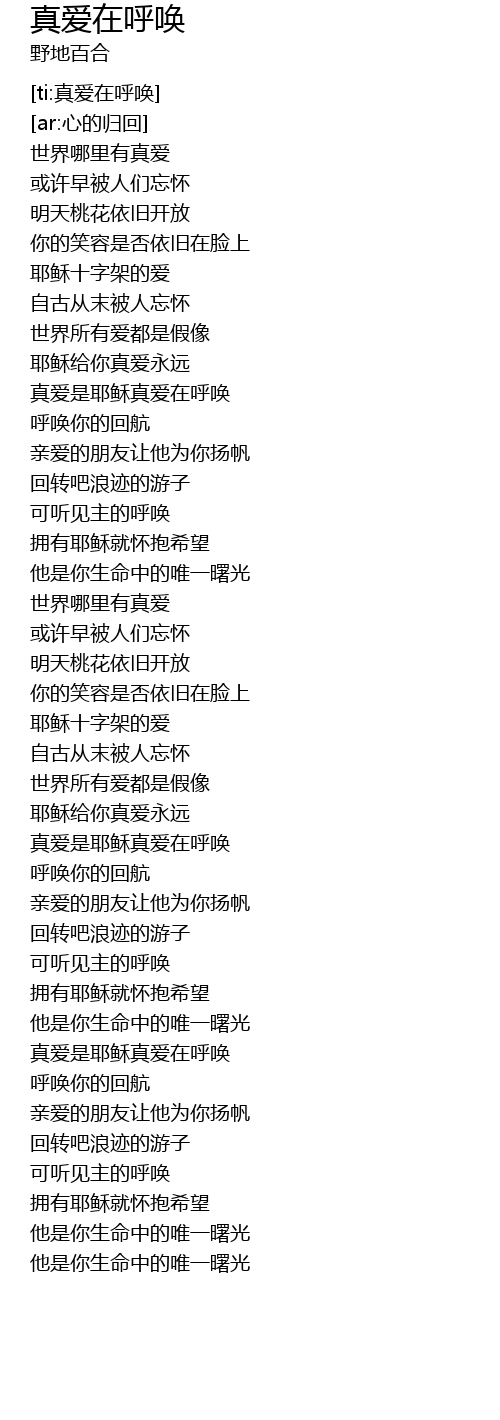 真爱在呼唤
野地百合

[ti:真爱在呼唤]
[ar:心的归回]
世界哪里有真爱
或许早被人们忘怀
明天桃花依旧开放
你的笑容是否依旧在脸上
耶稣十字架的爱
自古从未被人忘怀
世界所有爱都是假像
耶稣给你真爱永远
真爱是耶稣真爱在呼唤
呼唤你的回航
亲爱的朋友让他为你扬帆
回转吧浪迹的游子
可听见主的呼唤
拥有耶稣就怀抱希望
他是你生命中的唯一曙光
世界哪里有真爱
或许早被人们忘怀
明天桃花依旧开放
你的笑容是否依旧在脸上
耶稣十字架的爱
自古从未被人忘怀
世界所有爱都是假像
耶稣给你真爱永远
真爱是耶稣真爱在呼唤
呼唤你的回航
亲爱的朋友让他为你扬帆
回转吧浪迹的游子
可听见主的呼唤
拥有耶稣就怀抱希望
他是你生命中的唯一曙光
真爱是耶稣真爱在呼唤
呼唤你的回航
亲爱的朋友让他为你扬帆
回转吧浪迹的游子
可听见主的呼唤
拥有耶稣就怀抱希望
他是你生命中的唯一曙光
他是你生命中的唯一曙光